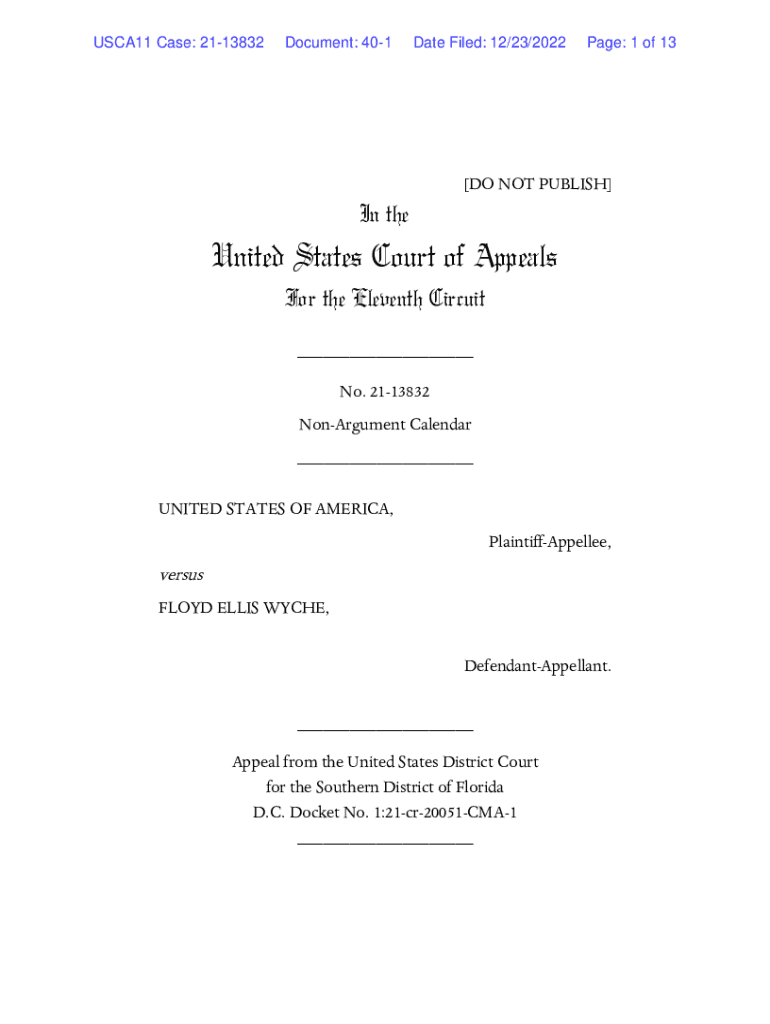 USCA11 Case: 21-13832 Document: 40-1 Date Filed: 12/23/2022 Page: 1 of 13

[DO NOT PUBLISH]

In the

United States Court of Appeals

For the Eleventh Circuit

____________________

No. 21-13832

Non-Argument Calendar

____________________

UNITED STATES OF AMERICA,

Plaintiff-Appellee,

versus

FLOYD ELLIS WYCHE,

Defendant-Appellant.

____________________

Appeal from the United States District Court for the Southern District of Florida
D.C. Docket No. 1:21-cr-20051-CMA-1

____________________